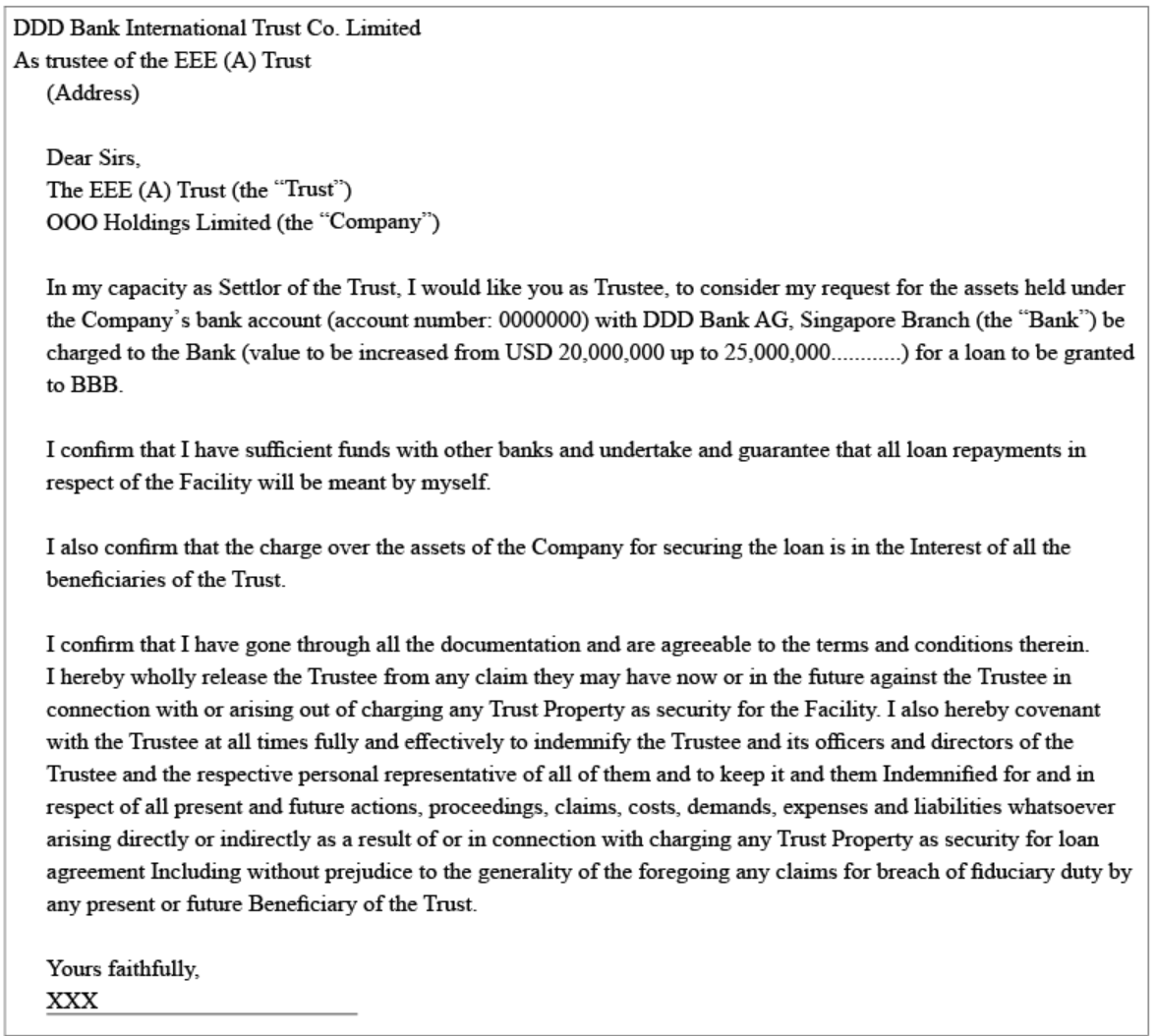 DDD Bank International Trust Co. Limited
As trustee of the EEE (A) Trust
(Address)

Dear Sirs,
The EEE (A) Trust (the "Trust")
OOO Holdings Limited (the "Company")

In my capacity as Settlor of the Trust, I would like you as Trustee, to consider my request for the assets held under the Company's bank account (account number: 0000000) with DDD Bank AG, Singapore Branch (the "Bank") be charged to the Bank (value to be increased from USD 20,000,000 up to 25,000,000............) for a loan to be granted to BBB.

I confirm that I have sufficient funds with other banks and undertake and guarantee that all loan repayments in respect of the Facility will be meant by myself.

I also confirm that the charge over the assets of the Company for securing the loan is in the Interest of all the beneficiaries of the Trust.

I confirm that I have gone through all the documentation and are agreeable to the terms and conditions therein. I hereby wholly release the Trustee from any claim they may have now or in the future against the Trustee in connection with or arising out of charging any Trust Property as security for the Facility. I also hereby covenant with the Trustee at all times fully and effectively to indemnify the Trustee and its officers and directors of the Trustee and the respective personal representative of all of them and to keep it and them Indemnified for and in respect of all present and future actions, proceedings, claims, costs, demands, expenses and liabilities whatsoever arising directly or indirectly as a result of or in connection with charging any Trust Property as security for loan agreement Including without prejudice to the generality of the foregoing any claims for breach of fiduciary duty by any present or future Beneficiary of the Trust.

Yours faithfully,
XXX